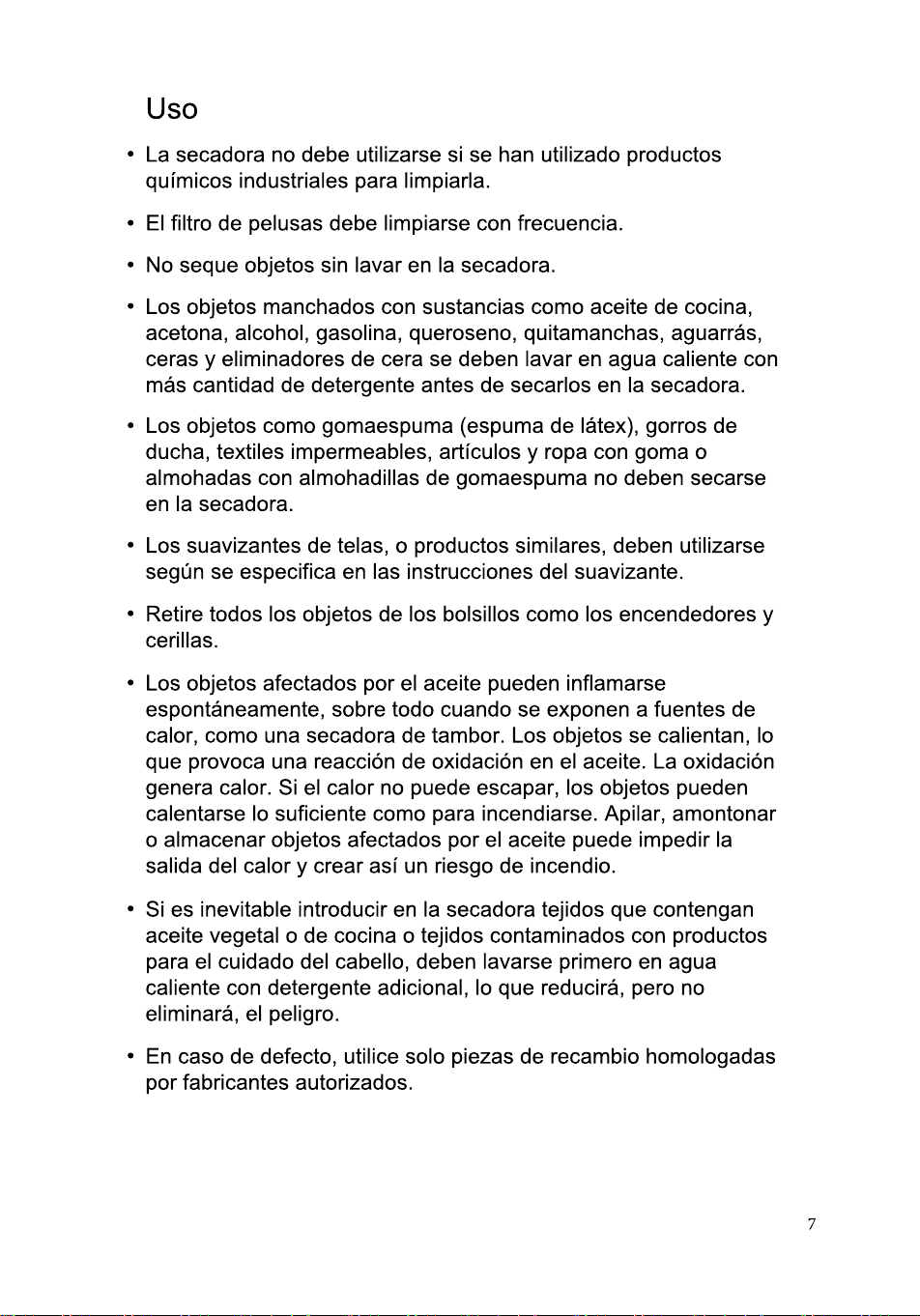 Uso

• La secadora no debe utilizarse si se han utilizado productos químicos industriales para limpiarla.

• El filtro de pelusas debe limpiarse con frecuencia.

• No seque objetos sin lavar en la secadora.

• Los objetos manchados con sustancias como aceite de cocina, acetona, alcohol, gasolina, queroseno, quitamanchas, aguarrás, ceras y eliminadores de cera se deben lavar en agua caliente con más cantidad de detergente antes de secarlos en la secadora.

• Los objetos como gomaespuma (espuma de látex), gorros de ducha, textiles impermeables, artículos y ropa con goma o almohadas con almohadillas de gomaespuma no deben secarse en la secadora.

• Los suavizantes de telas, o productos similares, deben utilizarse según se especifica en las instrucciones del suavizante.

• Retire todos los objetos de los bolsillos como los encendedores y cerillas.

• Los objetos afectados por el aceite pueden inflamarse espontáneamente, sobre todo cuando se exponen a fuentes de calor, como una secadora de tambor. Los objetos se calientan, lo que provoca una reacción de oxidación en el aceite. La oxidación genera calor. Si el calor no puede escapar, los objetos pueden calentarse lo suficiente como para incendiarse. Apilar, amontonar o almacenar objetos afectados por el aceite puede impedir la salida del calor y crear así un riesgo de incendio.

• Si es inevitable introducir en la secadora tejidos que contengan aceite vegetal o de cocina o tejidos contaminados con productos para el cuidado del cabello, deben lavarse primero en agua caliente con detergente adicional, lo que reducirá, pero no eliminará, el peligro.

• En caso de defecto, utilice solo piezas de recambio homologadas por fabricantes autorizados.

7